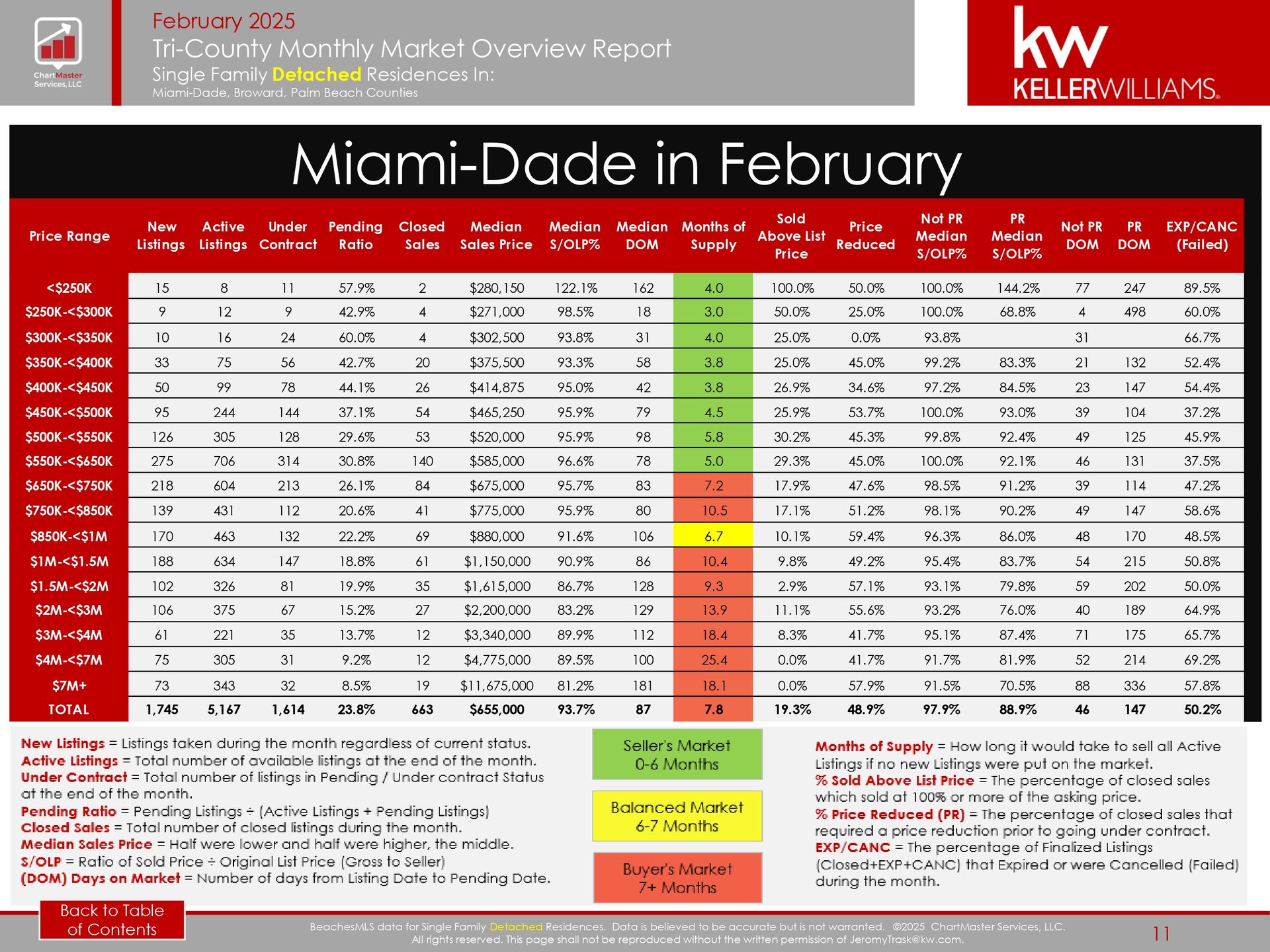 ChartMaster Services, LLC

February 2025
Tri-County Monthly Market Overview Report
Single Family Detached Residences In:
Miami-Dade, Broward, Palm Beach Counties

kw
KELLERWILLIAMS.

Miami-Dade in February

| Price Range | New Listings | Active Listings | Under Contract | Pending Ratio | Closed Sales | Median Sales Price | Median S/OLP% | Median DOM | Months of Supply | Sold Above List Price | Price Reduced | Not PR Median S/OLP% | PR Median S/OLP% | Not PR DOM | PR DOM | EXP/CANC (Failed) |
|---|---|---|---|---|---|---|---|---|---|---|---|---|---|---|---|---|
| <$250K | 15 | 8 | 11 | 57.9% | 2 | $280,150 | 122.1% | 162 | 4.0 | 100.0% | 50.0% | 100.0% | 144.2% | 77 | 247 | 89.5% |
| $250K-<$300K | 9 | 12 | 9 | 42.9% | 4 | $271,000 | 98.5% | 18 | 3.0 | 50.0% | 25.0% | 100.0% | 68.8% | 4 | 498 | 60.0% |
| $300K-<$350K | 10 | 16 | 24 | 60.0% | 4 | $302,500 | 93.8% | 31 | 4.0 | 25.0% | 0.0% | 93.8% | | 31 | | 66.7% |
| $350K-<$400K | 33 | 75 | 56 | 42.7% | 20 | $375,500 | 93.3% | 58 | 3.8 | 25.0% | 45.0% | 99.2% | 83.3% | 21 | 132 | 52.4% |
| $400K-<$450K | 50 | 99 | 78 | 44.1% | 26 | $414,875 | 95.0% | 42 | 3.8 | 26.9% | 34.6% | 97.2% | 84.5% | 23 | 147 | 54.4% |
| $450K-<$500K | 95 | 244 | 144 | 37.1% | 54 | $465,250 | 95.9% | 79 | 4.5 | 25.9% | 53.7% | 100.0% | 93.0% | 39 | 104 | 37.2% |
| $500K-<$550K | 126 | 305 | 128 | 29.6% | 53 | $520,000 | 95.9% | 98 | 5.8 | 30.2% | 45.3% | 99.8% | 92.4% | 49 | 125 | 45.9% |
| $550K-<$650K | 275 | 706 | 314 | 30.8% | 140 | $585,000 | 96.6% | 78 | 5.0 | 29.3% | 45.0% | 100.0% | 92.1% | 46 | 131 | 37.5% |
| $650K-<$750K | 218 | 604 | 213 | 26.1% | 84 | $675,000 | 95.7% | 83 | 7.2 | 17.9% | 47.6% | 98.5% | 91.2% | 39 | 114 | 47.2% |
| $750K-<$850K | 139 | 431 | 112 | 20.6% | 41 | $775,000 | 95.9% | 80 | 10.5 | 17.1% | 51.2% | 98.1% | 90.2% | 49 | 147 | 58.6% |
| $850K-<$1M | 170 | 463 | 132 | 22.2% | 69 | $880,000 | 91.6% | 106 | 6.7 | 10.1% | 59.4% | 96.3% | 86.0% | 48 | 170 | 48.5% |
| $1M-<$1.5M | 188 | 634 | 147 | 18.8% | 61 | $1,150,000 | 90.9% | 86 | 10.4 | 9.8% | 49.2% | 95.4% | 83.7% | 54 | 215 | 50.8% |
| $1.5M-<$2M | 102 | 326 | 81 | 19.9% | 35 | $1,615,000 | 86.7% | 128 | 9.3 | 2.9% | 57.1% | 93.1% | 79.8% | 59 | 202 | 50.0% |
| $2M-<$3M | 106 | 375 | 67 | 15.2% | 27 | $2,200,000 | 83.2% | 129 | 13.9 | 11.1% | 55.6% | 93.2% | 76.0% | 40 | 189 | 64.9% |
| $3M-<$4M | 61 | 221 | 35 | 13.7% | 12 | $3,340,000 | 89.9% | 112 | 18.4 | 8.3% | 41.7% | 95.1% | 87.4% | 71 | 175 | 65.7% |
| $4M-<$7M | 75 | 305 | 31 | 9.2% | 12 | $4,775,000 | 89.5% | 100 | 25.4 | 0.0% | 41.7% | 91.7% | 81.9% | 52 | 214 | 69.2% |
| $7M+ | 73 | 343 | 32 | 8.5% | 19 | $11,675,000 | 81.2% | 181 | 18.1 | 0.0% | 57.9% | 91.5% | 70.5% | 88 | 336 | 57.8% |
| TOTAL | 1,745 | 5,167 | 1,614 | 23.8% | 663 | $655,000 | 93.7% | 87 | 7.8 | 19.3% | 48.9% | 97.9% | 88.9% | 46 | 147 | 50.2% |

New Listings = Listings taken during the month regardless of current status.
Active Listings = Total number of available listings at the end of the month.
Under Contract = Total number of listings in Pending / Under contract Status at the end of the month.
Pending Ratio = Pending Listings ÷ (Active Listings + Pending Listings)
Closed Sales = Total number of closed listings during the month.
Median Sales Price = Half were lower and half were higher, the middle.
S/OLP = Ratio of Sold Price ÷ Original List Price (Gross to Seller)
(DOM) Days on Market = Number of days from Listing Date to Pending Date.

Seller's Market
0-6 Months

Balanced Market
6-7 Months

Buyer's Market
7+ Months

Months of Supply = How long it would take to sell all Active Listings if no new Listings were put on the market.
% Sold Above List Price = The percentage of closed sales which sold at 100% or more of the asking price.
% Price Reduced (PR) = The percentage of closed sales that required a price reduction prior to going under contract.
EXP/CANC = The percentage of Finalized Listings (Closed+EXP+CANC) that Expired or were Cancelled (Failed) during the month.

Back to Table of Contents

BeachesMLS data for Single Family Detached Residences. Data is believed to be accurate but is not warranted. ©2025 ChartMaster Services, LLC.
All rights reserved. This page shall not be reproduced without the written permission of JeromyTrask@kw.com.

11